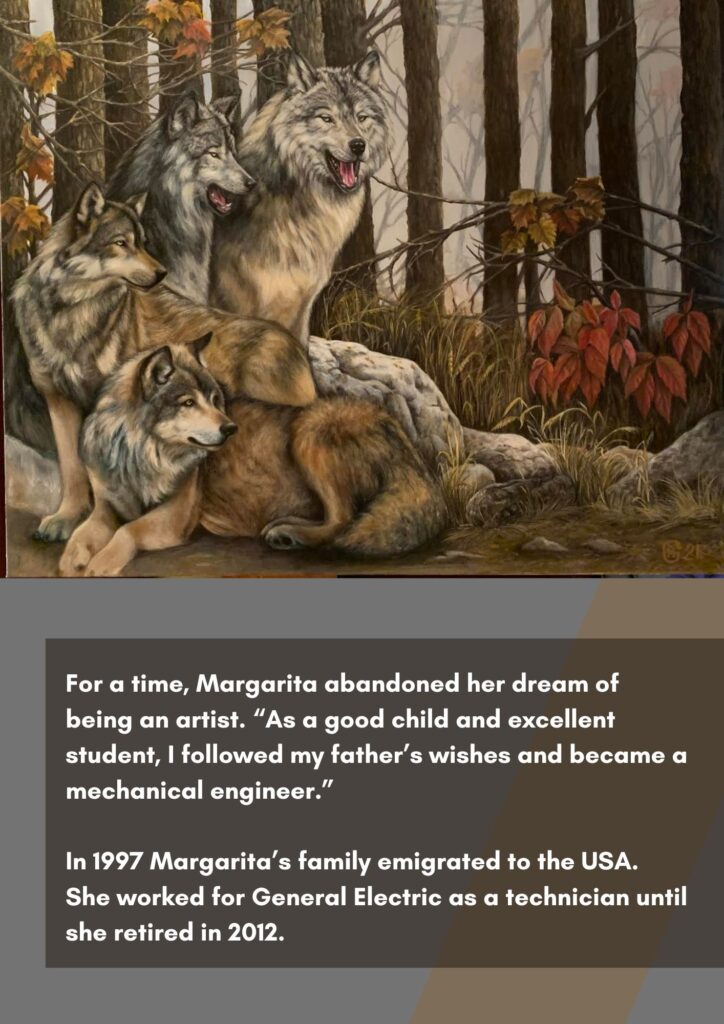 For a time, Margarita abandoned her dream of being an artist. "As a good child and excellent student, I followed my father's wishes and became a mechanical engineer."

In 1997 Margarita's family emigrated to the USA. She worked for General Electric as a technician until she retired in 2012.